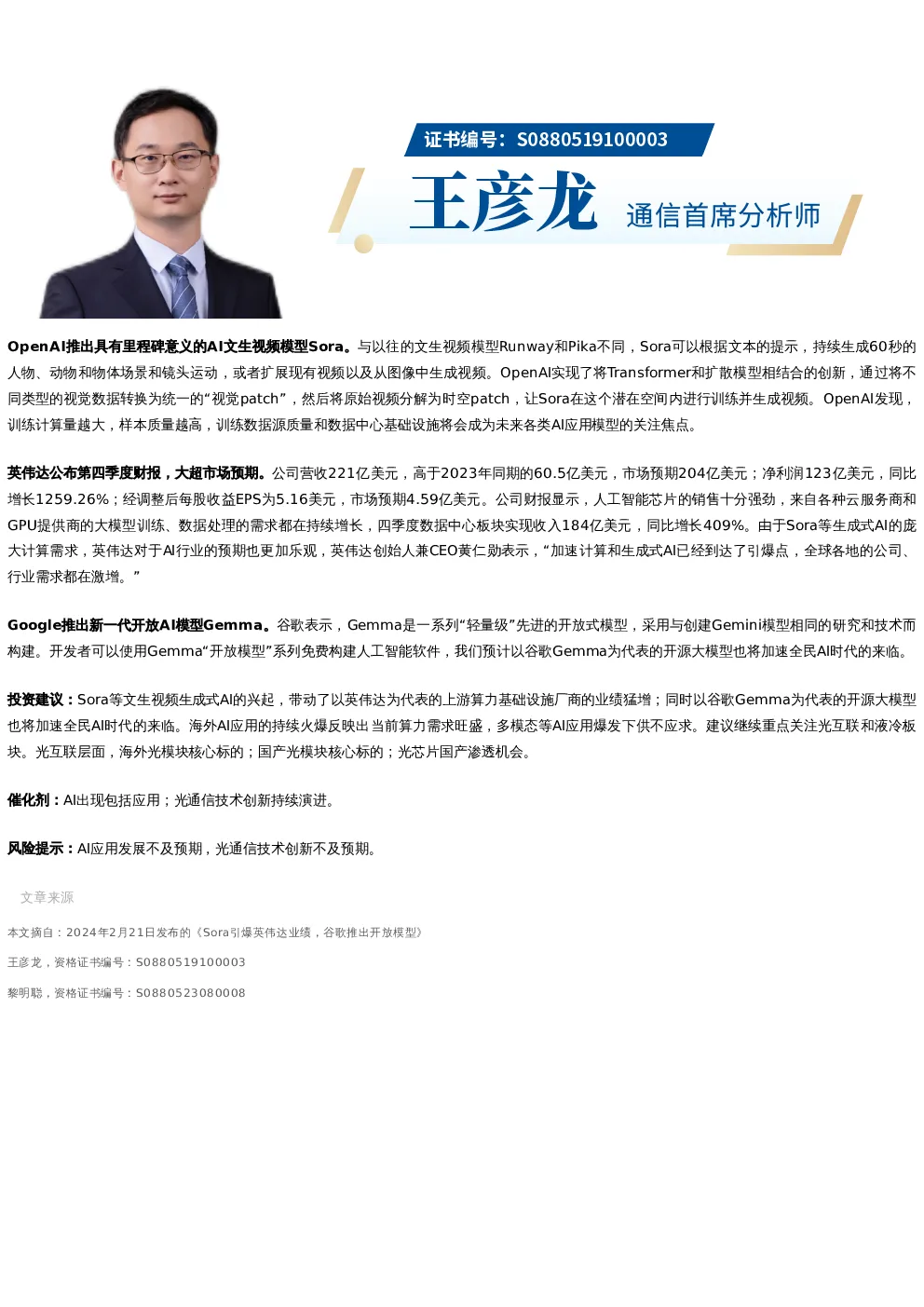 证书编号：S0880519100003

王彦龙

通信首席分析师

OpenAI推出具有里程碑意义的AI文生视频模型Sora。与以往的文生视频模型Runway和Pika不同，Sora可以根据文本的提示，持续生成60秒的人物、动物和物体场景和镜头运动，或者扩展现有视频以及从图像中生成视频。OpenAI实现了将Transformer和扩散模型相结合的创新，通过将不同类型的视觉数据转换为统一的“视觉patch”，然后将原始视频分解为时空patch，让Sora在这个潜在空间内进行训练并生成视频。OpenAI发现，训练计算量越大，样本质量越高，训练数据源质量和数据中心基础设施将会成为未来各类AI应用模型的关注焦点。

英伟达公布第四季度财报，大超市场预期。公司营收221亿美元，高于2023年同期的60.5亿美元，市场预期204亿美元；净利润123亿美元，同比增长1259.26%；经调整后每股收益EPS为5.16美元，市场预期4.59亿美元。公司财报显示，人工智能芯片的销售十分强劲，来自各种云服务商和GPU提供商的大模型训练、数据处理的需求都在持续增长，四季度数据中心板块实现收入184亿美元，同比增长409%。由于Sora等生成式AI的庞大计算需求，英伟达对于AI行业的预期也更加乐观，英伟达创始人兼CEO黄仁勋表示，“加速计算和生成式AI已经到达了引爆点，全球各地的公司、行业需求都在激增。”

Google推出新一代开放AI模型Gemma。谷歌表示，Gemma是一系列“轻量级”先进的开放式模型，采用与创建Gemini模型相同的研究和技术而构建。开发者可以使用Gemma“开放模型”系列免费构建人工智能软件，我们预计以谷歌Gemma为代表的开源大模型也将加速全民AI时代的来临。

投资建议：Sora等文生视频生成式AI的兴起，带动了以英伟达为代表的上游算力基础设施厂商的业绩猛增；同时以谷歌Gemma为代表的开源大模型也将加速全民AI时代的来临。海外AI应用的持续火爆反映出当前算力需求旺盛，多模态等AI应用爆发下供不应求。建议继续重点关注光互联和液冷板块。光互联层面，海外光模块核心标的；国产光模块核心标的；光芯片国产渗透机会。

催化剂：AI出现包括应用；光通信技术创新持续演进。

风险提示：AI应用发展不及预期，光通信技术创新不及预期。

文章来源

本文摘自：2024年2月21日发布的《Sora引爆英伟达业绩，谷歌推出开放模型》

王彦龙，资格证书编号：S0880519100003

黎明聪，资格证书编号：S0880523080008